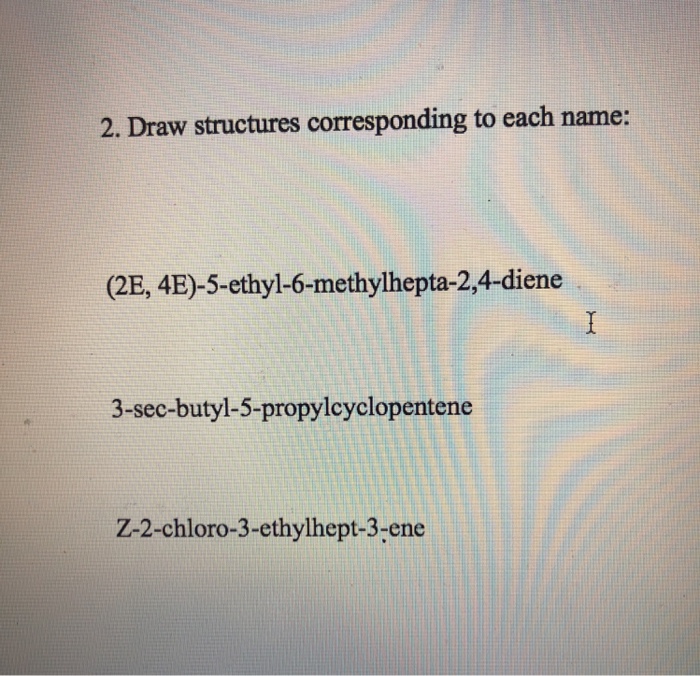 2. Draw structures corresponding to each name:

(2E, 4E)-5-ethyl-6-methylhepta-2,4-diene

3-sec-butyl-5-propylcyclopentene

Z-2-chloro-3-ethylhept-3-ene